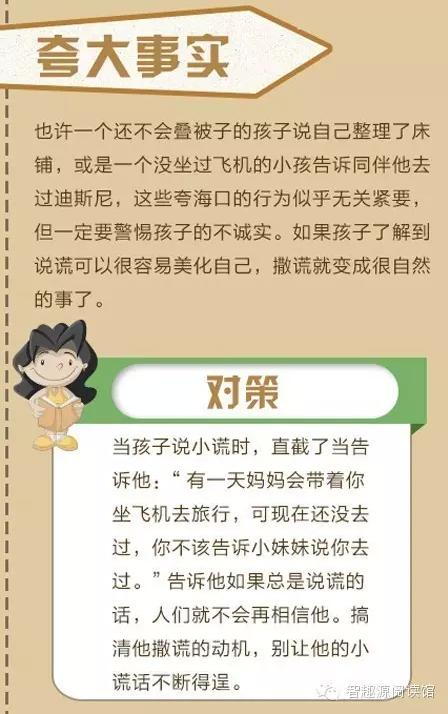 夸大事实

也许一个还不会叠被子的孩子说自己整理了床铺，或是一个没坐过飞机的小孩告诉同伴他去过迪斯尼，这些夸海口的行为似乎无关紧要，但一定要警惕孩子的不诚实。如果孩子了解到说谎可以很容易美化自己，撒谎就变成很自然的事了。

对策

当孩子说小谎时，直截了当告诉他：“有一天妈妈会带着你坐飞机去旅行，可现在还没去过，你不该告诉小妹妹说你去过。”告诉他如果总是说谎的话，人们就不会再相信他。搞清他撒谎的动机，别让他的小谎话不断得逞。

智趣源阅读馆